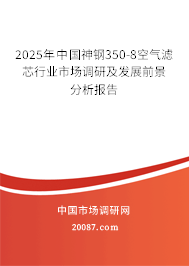 2025年中国神钢350-8空气滤芯行业市场调研及发展前景分析报告

中国市场调研网

20087.com